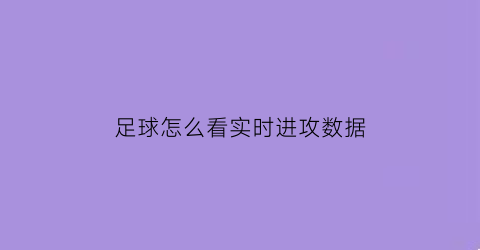 足球怎么看实时进攻数据